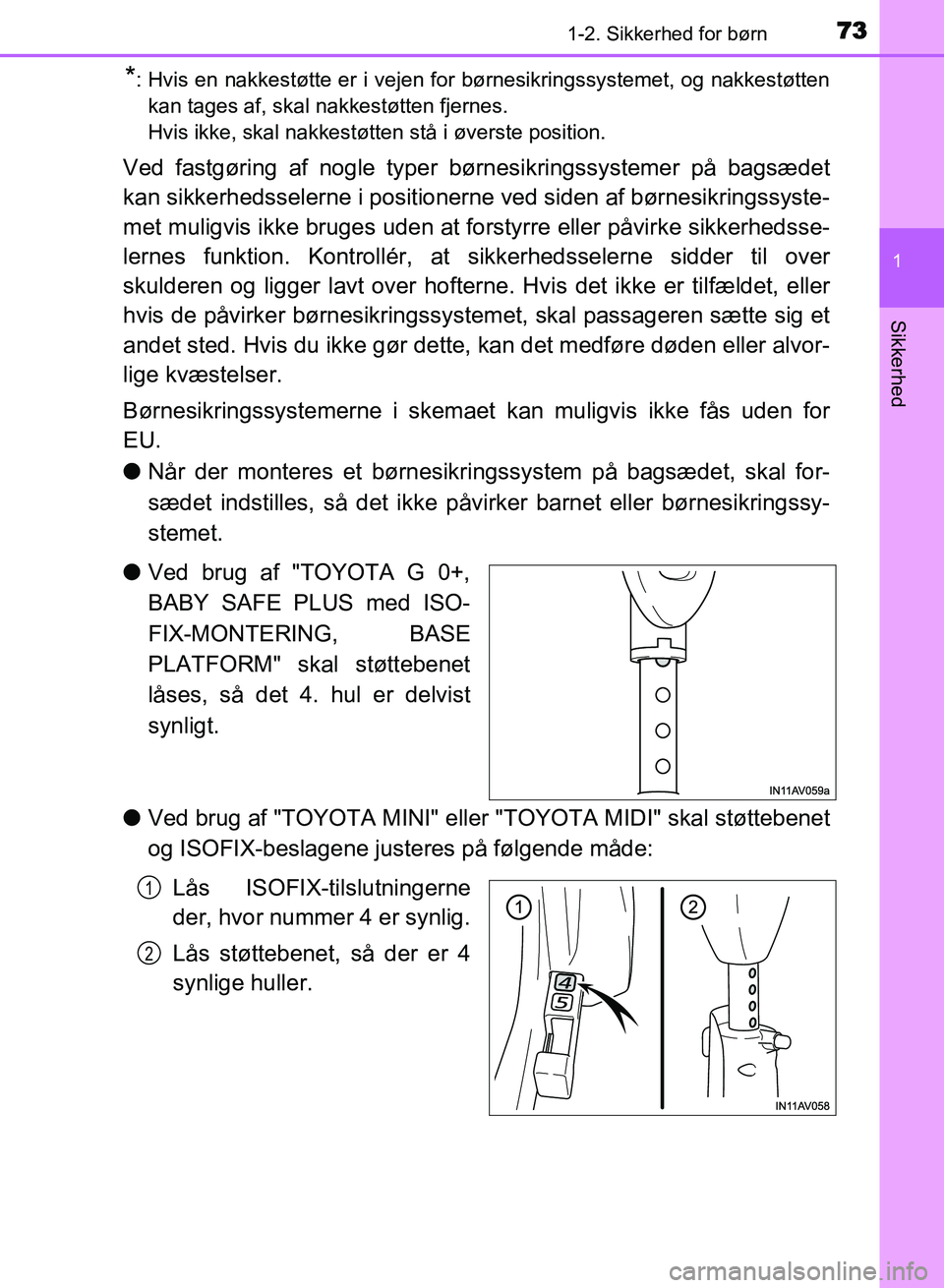 1-2. Sikkerhed for børn 73

1

Sikkerhed

*: Hvis en nakkestøtte er i vejen for børnesikringssystemet, og nakkestøtten kan tages af, skal nakkestøtten fjernes.
Hvis ikke, skal nakkestøtten stå i øverste position.

Ved fastgøring af nogle typer børnesikringssystemer på bagsædet kan sikkerhedsselerne i positionerne ved siden af børnesikringssystemet muligvis ikke bruges uden at forstyrre eller påvirke sikkerhedsselernes funktion. Kontrollér, at sikkerhedsselerne sidder til over skulderen og ligger lavt over hofterne. Hvis det ikke er tilfældet, eller hvis de påvirker børnesikringssystemet, skal passageren sætte sig et andet sted. Hvis du ikke gør dette, kan det medføre døden eller alvorlige kvæstelser.

Børnesikringssystemerne i skemaet kan muligvis ikke fås uden for EU.

● Når der monteres et børnesikringssystem på bagsædet, skal forsædet indstilles, så det ikke påvirker barnet eller børnesikringssystemet.

● Ved brug af "TOYOTA G 0+, BABY SAFE PLUS med ISOFIX-MONTERING, BASE PLATFORM" skal støttebenet låses, så det 4. hul er delvist synligt.

IN11AV059a

● Ved brug af "TOYOTA MINI" eller "TOYOTA MIDI" skal støttebenet og ISOFIX-beslagene justeres på følgende måde:

1 Lås ISOFIX-tilslutningerne der, hvor nummer 4 er synlig.

2 Lås støttebenet, så der er 4 synlige huller.

1
2
4
5

IN11AV058

carmanualsonline.info